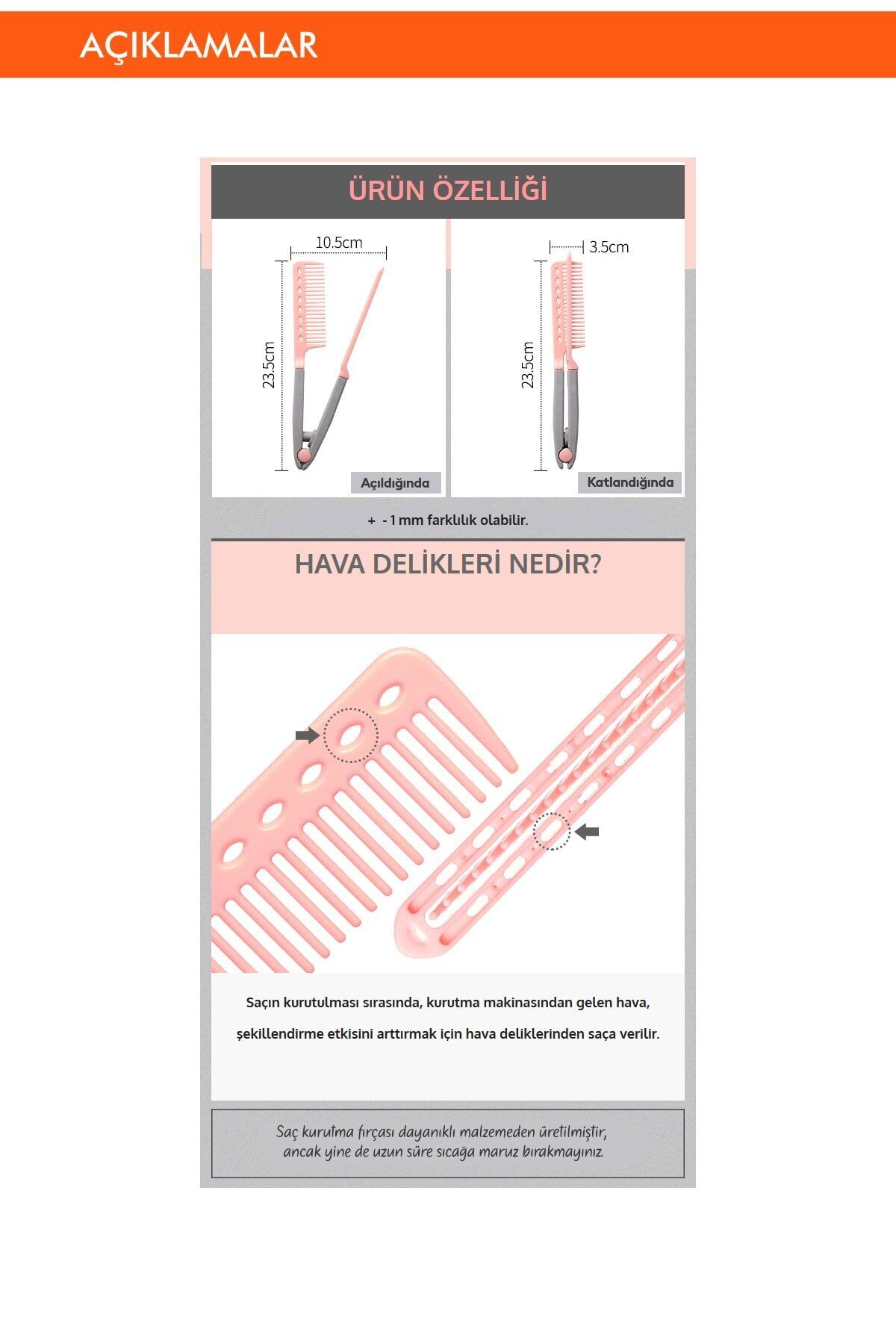 AÇIKLAMALAR

ÜRÜN ÖZELLİĞİ

10.5cm

23.5cm

Açıldığında

3.5cm

23.5cm

Katlandığında

+ - 1 mm farklılık olabilir.

HAVA DELİKLERİ NEDİR?

Saçın kurutulması sırasında, kurutma makinasından gelen hava, şekillendirme etkisini arttırmak için hava deliklerinden saça verilir.

Saç kurutma fırçası dayanıklı malzemeden üretilmiştir, ancak yine de uzun süre sıcağa maruz bırakmayınız.